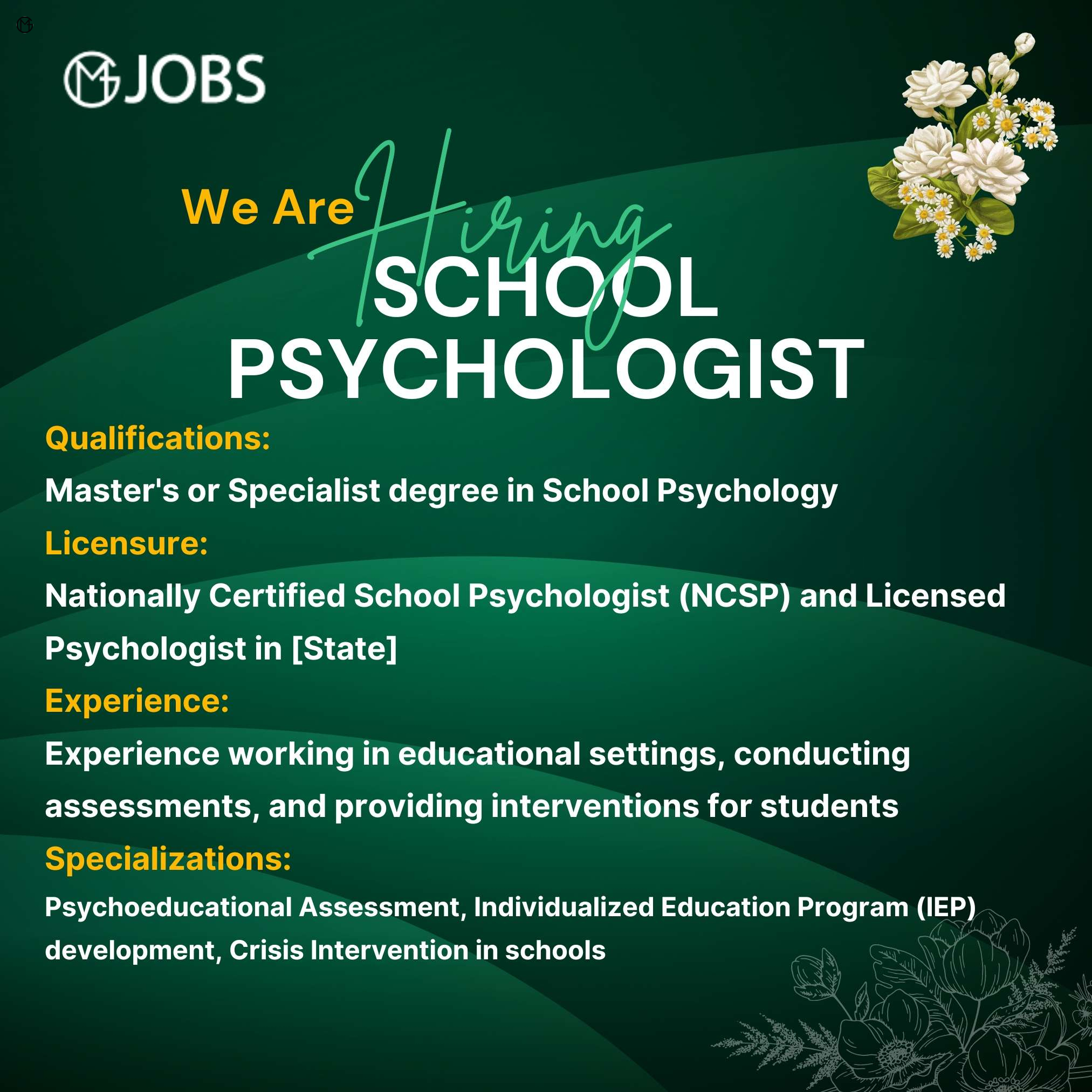 JOBS

We Are Hiring

SCHOOL PSYCHOLOGIST

Qualifications:

Master's or Specialist degree in School Psychology

Licensure:

Nationally Certified School Psychologist (NCSP) and Licensed Psychologist in [State]

Experience:

Experience working in educational settings, conducting assessments, and providing interventions for students

Specializations:

Psychoeducational Assessment, Individualized Education Program (IEP) development, Crisis Intervention in schools